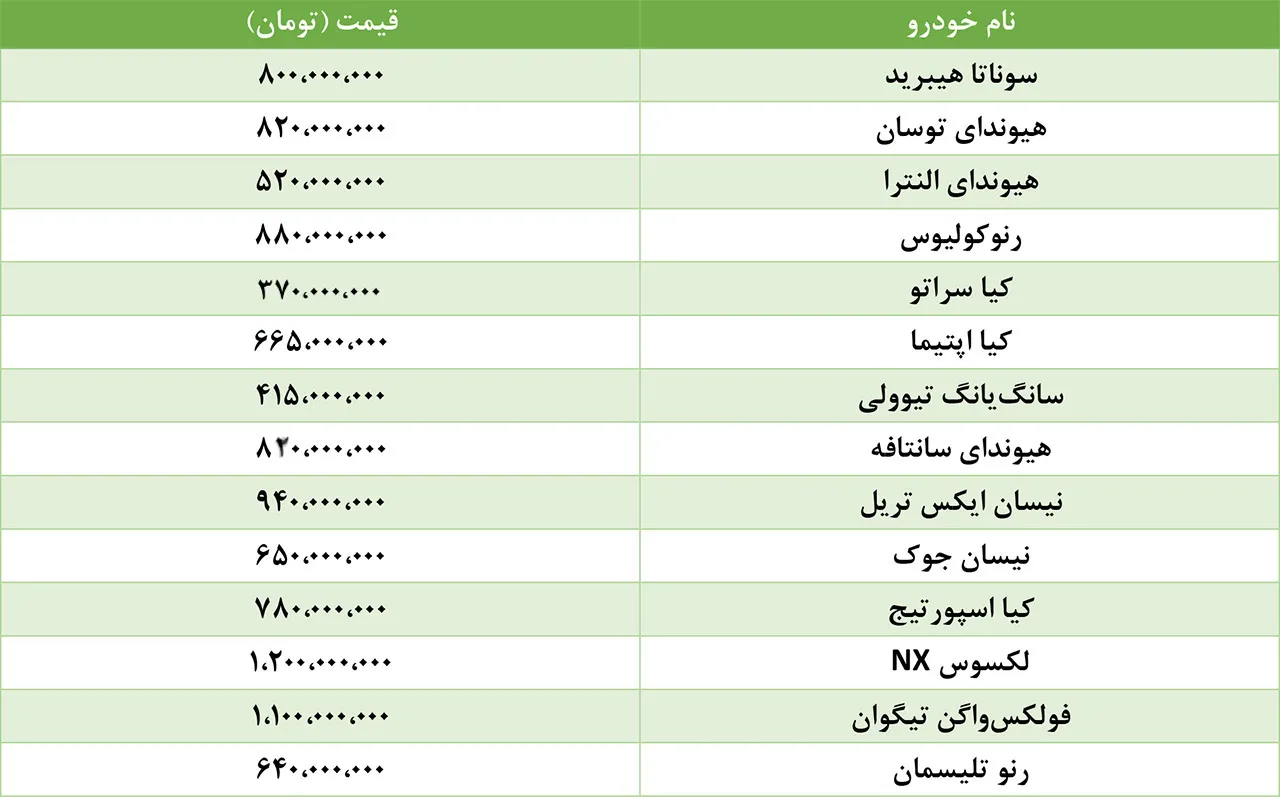 | نام خودرو | قیمت (تومان) |
|---|---|
| سوناتا هیبرید | ۸۰۰،۰۰۰،۰۰۰ |
| هیوندای توسان | ۸۲۰،۰۰۰،۰۰۰ |
| هیوندای النترا | ۵۲۰،۰۰۰،۰۰۰ |
| رنوکولیوس | ۸۸۰،۰۰۰،۰۰۰ |
| کیا سراتو | ۳۷۰،۰۰۰،۰۰۰ |
| کیا اپتیما | ۶۶۵،۰۰۰،۰۰۰ |
| سانگ‌یانگ تیوولی | ۴۱۵،۰۰۰،۰۰۰ |
| هیوندای سانتافه | ۸۲۰،۰۰۰،۰۰۰ |
| نیسان ایکس تریل | ۹۴۰،۰۰۰،۰۰۰ |
| نیسان جوک | ۶۵۰،۰۰۰،۰۰۰ |
| کیا اسپورتیج | ۷۸۰،۰۰۰،۰۰۰ |
| لکسوس NX | ۱،۲۰۰،۰۰۰،۰۰۰ |
| فولکس‌واگن تیگوان | ۱،۱۰۰،۰۰۰،۰۰۰ |
| رنو تلیسمان | ۶۴۰،۰۰۰،۰۰۰ |